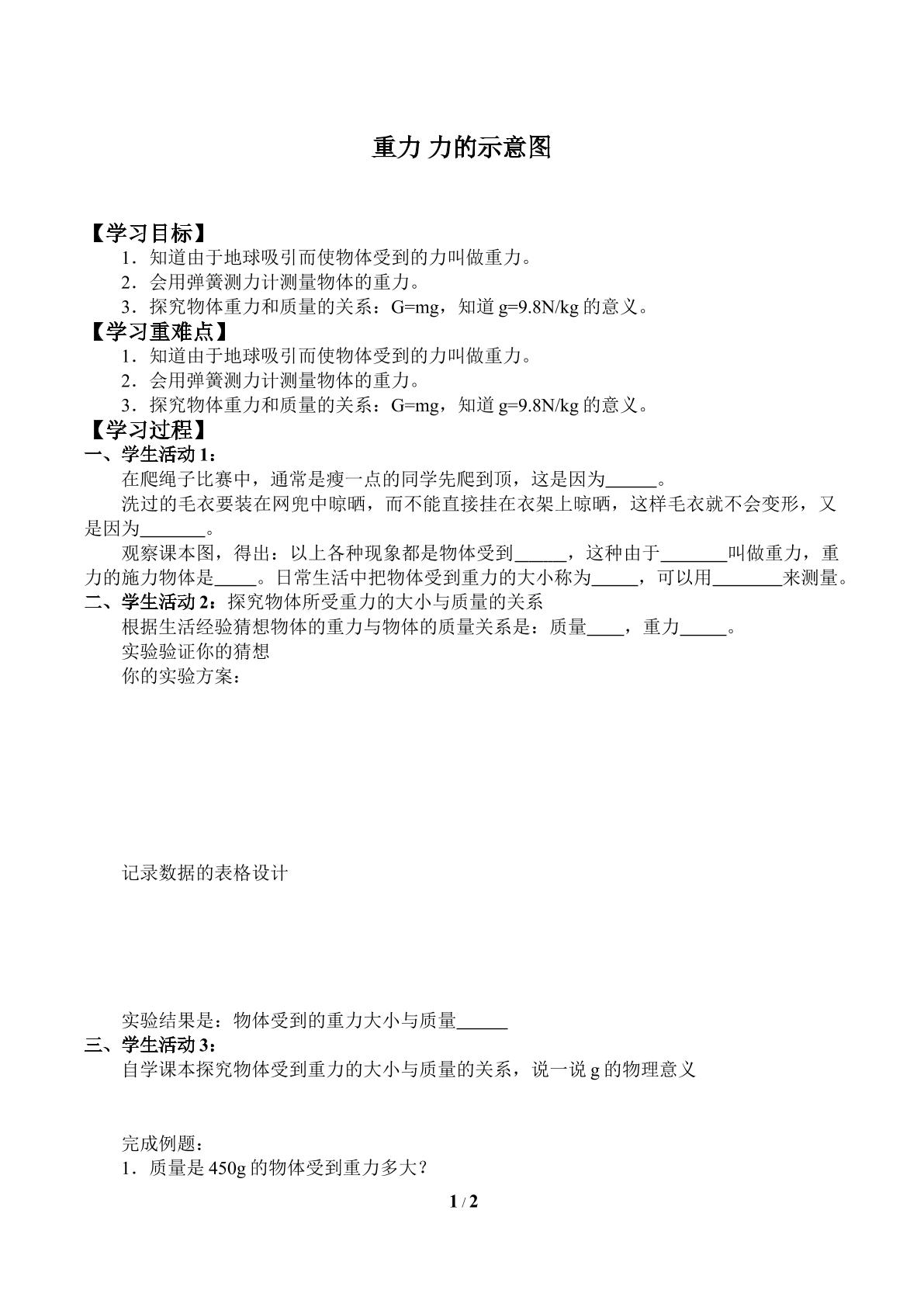 重力 力的示意图

【学习目标】

1．知道由于地球吸引而使物体受到的力叫做重力。

2．会用弹簧测力计测量物体的重力。

3．探究物体重力和质量的关系：G=mg，知道g=9.8N/kg的意义。

【学习重难点】

1．知道由于地球吸引而使物体受到的力叫做重力。

2．会用弹簧测力计测量物体的重力。

3．探究物体重力和质量的关系：G=mg，知道g=9.8N/kg的意义。

【学习过程】

一、学生活动1：

在爬绳子比赛中，通常是瘦一点的同学先爬到顶，这是因为____。

洗过的毛衣要装在网兜中晾晒，而不能直接挂在衣架上晾晒，这样毛衣就不会变形，又是因为____。

观察课本图，得出：以上各种现象都是物体受到____，这种由于____叫做重力，重力的施力物体是____。日常生活中把物体受到重力的大小称为____，可以用____来测量。

二、学生活动2：探究物体所受重力的大小与质量的关系

根据生活经验猜想物体的重力与物体的质量关系是：质量____，重力____。

实验验证你的猜想

你的实验方案：

记录数据的表格设计

实验结果是：物体受到的重力大小与质量____

三、学生活动3：

自学课本探究物体受到重力的大小与质量的关系，说一说g的物理意义

完成例题：

1．质量是450g的物体受到重力多大？

1 / 2